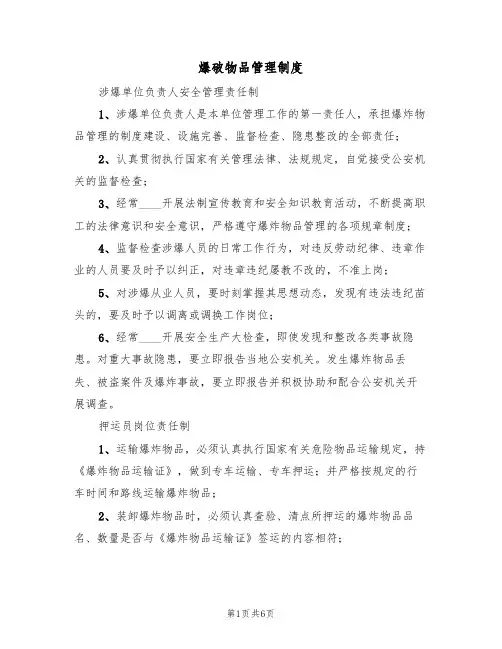 爆破物品管理制度

涉爆单位负责人安全管理责任制

1、涉爆单位负责人是本单位管理工作的第一责任人，承担爆炸物品管理的制度建设、设施完善、监督检查、隐患整改的全部责任；

2、认真贯彻执行国家有关管理法律、法规规定，自觉接受公安机关的监督检查；

3、经常____开展法制宣传教育和安全知识教育活动，不断提高职工的法律意识和安全意识，严格遵守爆炸物品管理的各项规章制度；

4、监督检查涉爆人员的日常工作行为，对违反劳动纪律、违章作业的人员要及时予以纠正，对违章违纪屡教不改的，不准上岗；

5、对涉爆从业人员，要时刻掌握其思想动态，发现有违法违纪苗头的，要及时予以调离或调换工作岗位；

6、经常____开展安全生产大检查，即使发现和整改各类事故隐患。对重大事故隐患，要立即报告当地公安机关。发生爆炸物品丢失、被盗案件及爆炸事故，要立即报告并积极协助和配合公安机关开展调查。

押运员岗位责任制

1、运输爆炸物品，必须认真执行国家有关危险物品运输规定，持《爆炸物品运输证》，做到专车运输、专车押运；并严格按规定的行车时间和路线运输爆炸物品；

2、装卸爆炸物品时，必须认真查验、清点所押运的爆炸物品品名、数量是否与《爆炸物品运输证》签运的内容相符；

第1页共6页